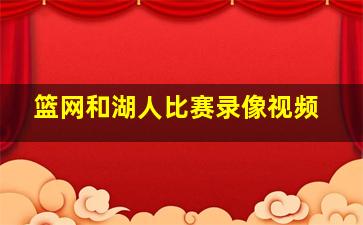 篮网和湖人比赛录像视频